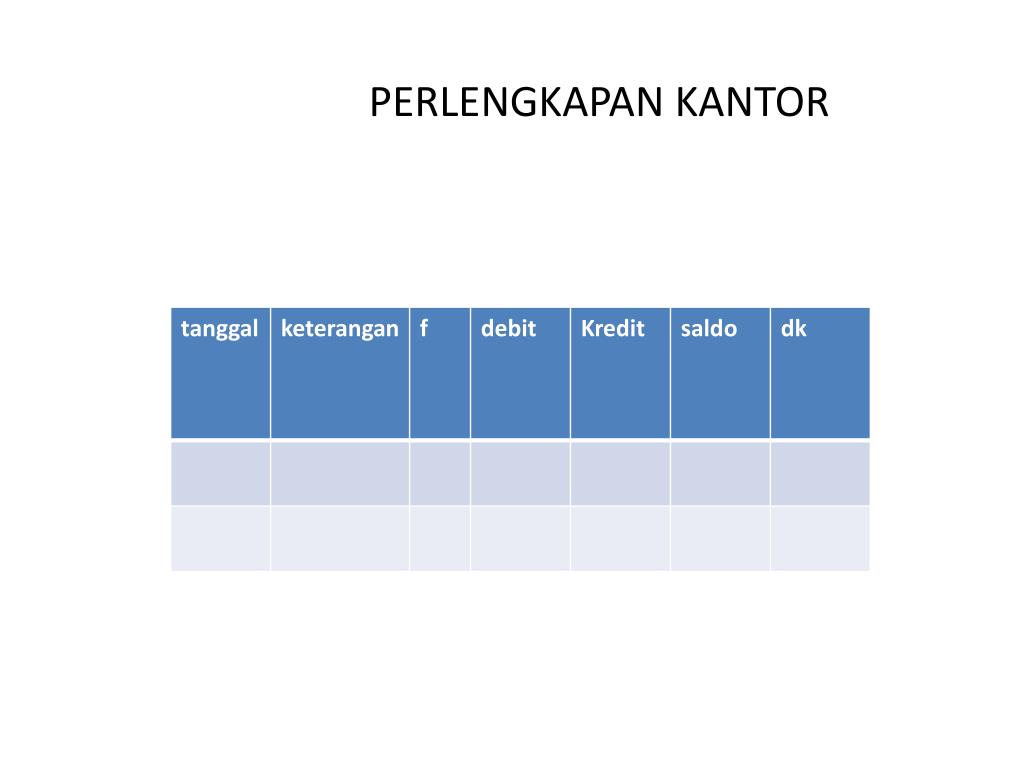 PERLENGKAPAN KANTOR

| tanggal | keterangan | f | debit | Kredit | saldo | dk |
|---|---|---|---|---|---|---|
| | | | | | | |
| | | | | | | |